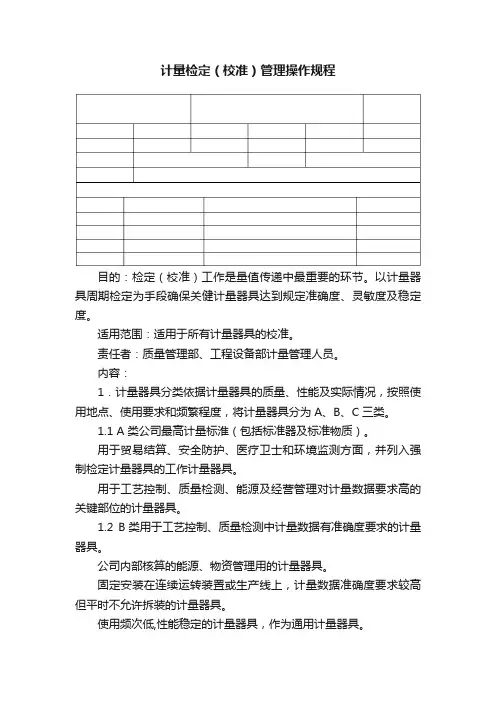 计量检定（校准）管理操作规程

目的：检定（校准）工作是量值传递中最重要的环节。以计量器具周期检定为手段确保关键计量器具达到规定准确度、灵敏度及稳定度。

适用范围：适用于所有计量器具的校准。

责任者：质量管理部、工程设备部计量管理人员。

内容：

1．计量器具分类依据计量器具的质量、性能及实际情况，按照使用地点、使用要求和频繁程度，将计量器具分为 A、B、C 三类。

1.1 A 类公司最高计量标准（包括标准器及标准物质）。

用于贸易结算、安全防护、医疗卫士和环境监测方面，并列入强制检定计量器具的工作计量器具。

用于工艺控制、质量检测、能源及经营管理对计量数据要求高的关键部位的计量器具。

1.2 B 类用于工艺控制、质量检测中计量数据有准确度要求的计量器具。

公司内部核算的能源、物资管理用的计量器具。

固定安装在连续运转装置或生产线上，计量数据准确度要求较高但平时不允许拆装的计量器具。

使用频次低,性能稳定的计量器具，作为通用计量器具。